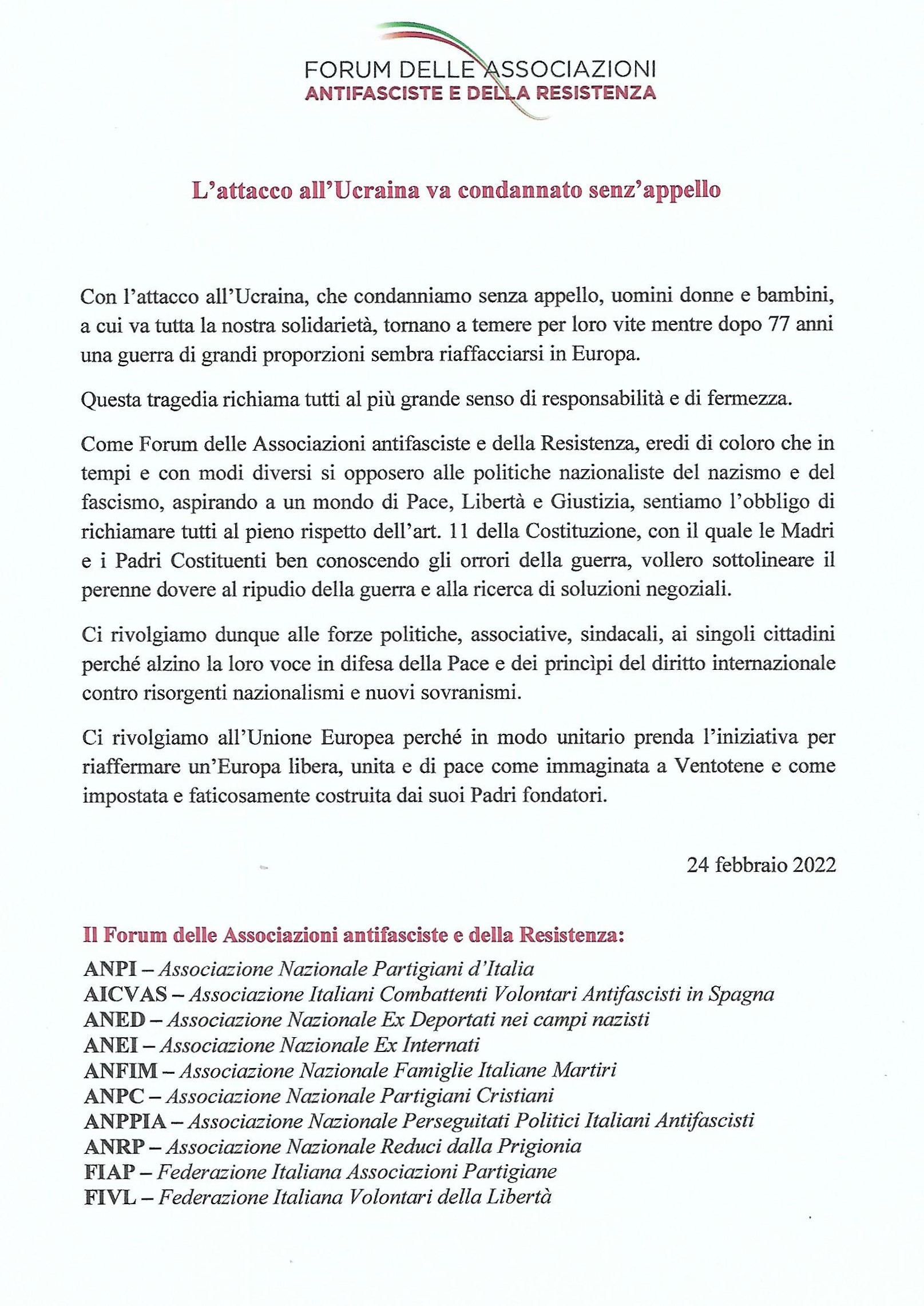 FORUM DELLE ASSOCIAZIONI
ANTIFASCISTE E DELLA RESISTENZA

L'attacco all'Ucraina va condannato senz'appello

Con l'attacco all'Ucraina, che condanniamo senza appello, uomini donne e bambini, a cui va tutta la nostra solidarietà, tornano a temere per loro vite mentre dopo 77 anni una guerra di grandi proporzioni sembra riaffacciarsi in Europa.

Questa tragedia richiama tutti al più grande senso di responsabilità e di fermezza.

Come Forum delle Associazioni antifasciste e della Resistenza, eredi di coloro che in tempi e con modi diversi si opposero alle politiche nazionaliste del nazismo e del fascismo, aspirando a un mondo di Pace, Libertà e Giustizia, sentiamo l'obbligo di richiamare tutti al pieno rispetto dell'art. 11 della Costituzione, con il quale le Madri e i Padri Costituenti ben conoscendo gli orrori della guerra, vollero sottolineare il perenne dovere al ripudio della guerra e alla ricerca di soluzioni negoziali.

Ci rivolgiamo dunque alle forze politiche, associative, sindacali, ai singoli cittadini perché alzino la loro voce in difesa della Pace e dei princìpi del diritto internazionale contro risorgenti nazionalismi e nuovi sovranismi.

Ci rivolgiamo all'Unione Europea perché in modo unitario prenda l'iniziativa per riaffermare un'Europa libera, unita e di pace come immaginata a Ventotene e come impostata e faticosamente costruita dai suoi Padri fondatori.

24 febbraio 2022

Il Forum delle Associazioni antifasciste e della Resistenza:
ANPI – Associazione Nazionale Partigiani d'Italia
AICVAS – Associazione Italiani Combattenti Volontari Antifascisti in Spagna
ANED – Associazione Nazionale Ex Deportati nei campi nazisti
ANEI – Associazione Nazionale Ex Internati
ANFIM – Associazione Nazionale Famiglie Italiane Martiri
ANPC – Associazione Nazionale Partigiani Cristiani
ANPPIA – Associazione Nazionale Perseguitati Politici Italiani Antifascisti
ANRP – Associazione Nazionale Reduci dalla Prigionia
FIAP – Federazione Italiana Associazioni Partigiane
FIVL – Federazione Italiana Volontari della Libertà